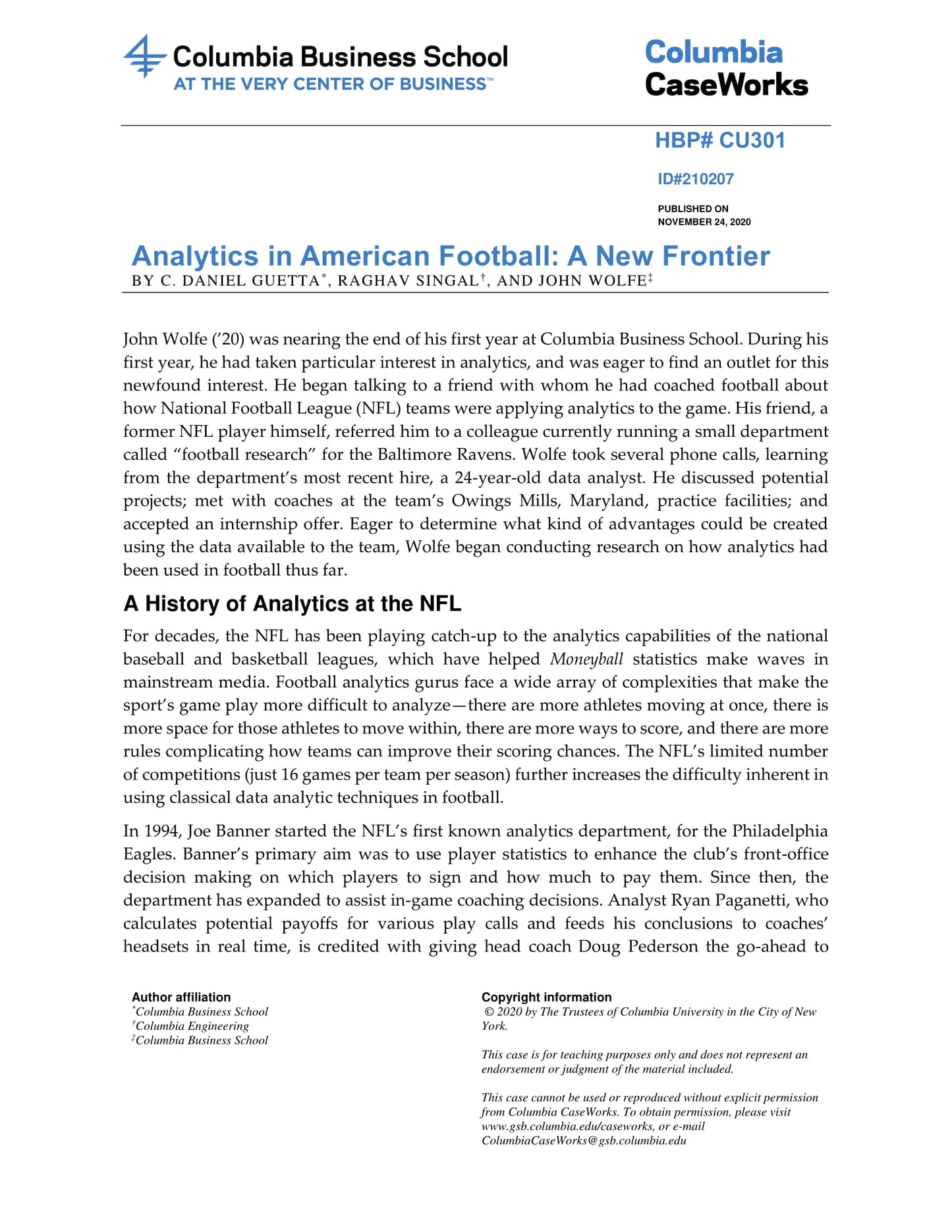 Columbia Business School
AT THE VERY CENTER OF BUSINESS™

Columbia CaseWorks

HBP# CU301

ID#210207

PUBLISHED ON NOVEMBER 24, 2020

Analytics in American Football: A New Frontier
BY C. DANIEL GUETTA*, RAGHAV SINGAL†, AND JOHN WOLFE‡

John Wolfe ('20) was nearing the end of his first year at Columbia Business School. During his first year, he had taken particular interest in analytics, and was eager to find an outlet for this newfound interest. He began talking to a friend with whom he had coached football about how National Football League (NFL) teams were applying analytics to the game. His friend, a former NFL player himself, referred him to a colleague currently running a small department called "football research" for the Baltimore Ravens. Wolfe took several phone calls, learning from the department's most recent hire, a 24-year-old data analyst. He discussed potential projects; met with coaches at the team's Owings Mills, Maryland, practice facilities; and accepted an internship offer. Eager to determine what kind of advantages could be created using the data available to the team, Wolfe began conducting research on how analytics had been used in football thus far.

A History of Analytics at the NFL

For decades, the NFL has been playing catch-up to the analytics capabilities of the national baseball and basketball leagues, which have helped Moneyball statistics make waves in mainstream media. Football analytics gurus face a wide array of complexities that make the sport's game play more difficult to analyze—there are more athletes moving at once, there is more space for those athletes to move within, there are more ways to score, and there are more rules complicating how teams can improve their scoring chances. The NFL's limited number of competitions (just 16 games per team per season) further increases the difficulty inherent in using classical data analytic techniques in football.

In 1994, Joe Banner started the NFL's first known analytics department, for the Philadelphia Eagles. Banner's primary aim was to use player statistics to enhance the club's front-office decision making on which players to sign and how much to pay them. Since then, the department has expanded to assist in-game coaching decisions. Analyst Ryan Paganetti, who calculates potential payoffs for various play calls and feeds his conclusions to coaches' headsets in real time, is credited with giving head coach Doug Pederson the go-ahead to

Author affiliation
*Columbia Business School
†Columbia Engineering
‡Columbia Business School

Copyright information
© 2020 by The Trustees of Columbia University in the City of New York.

This case is for teaching purposes only and does not represent an endorsement or judgment of the material included.

This case cannot be used or reproduced without explicit permission from Columbia CaseWorks. To obtain permission, please visit www.gsb.columbia.edu/caseworks, or e-mail ColumbiaCaseWorks@gsb.columbia.edu